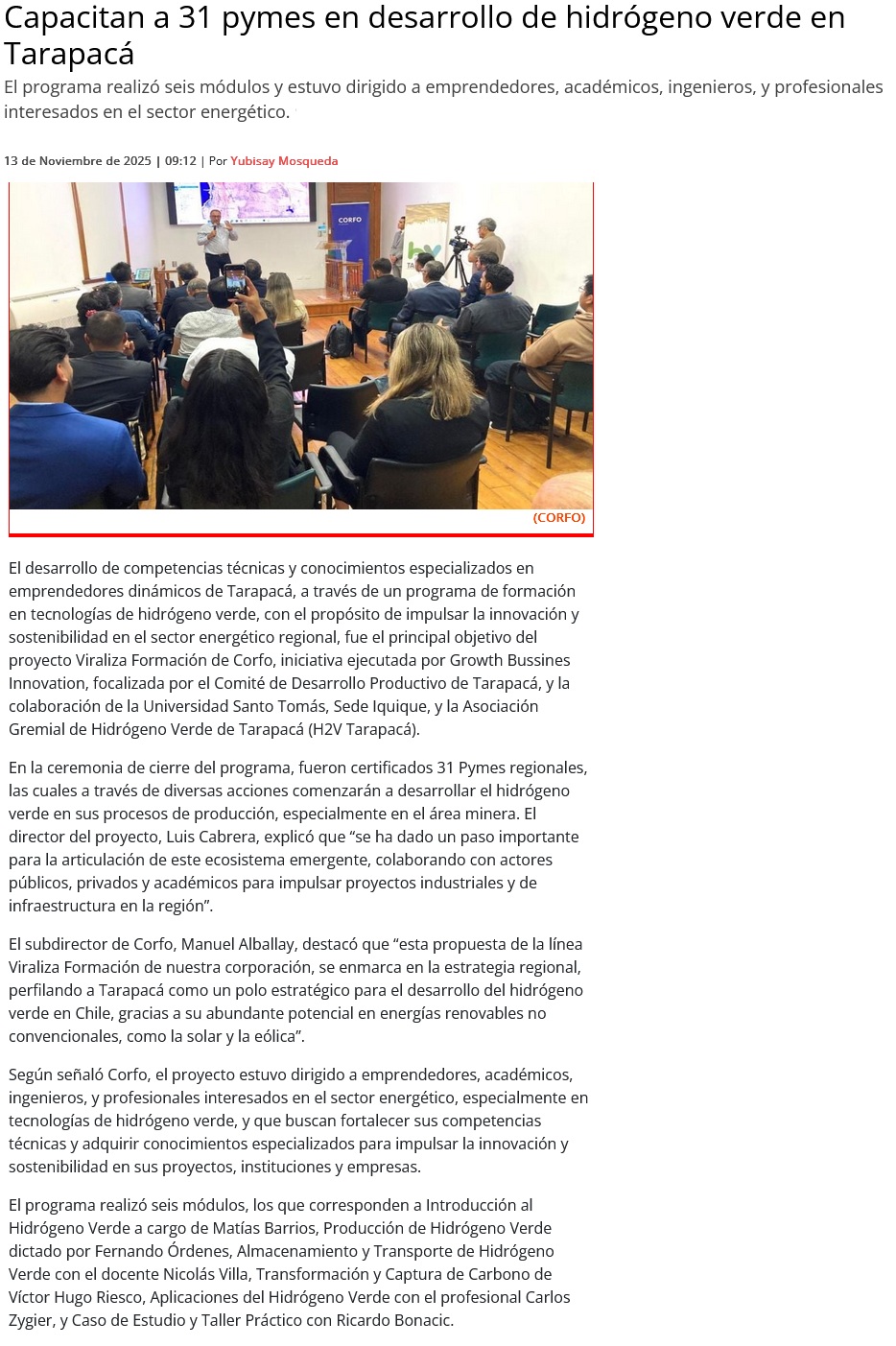 Capacitan a 31 pymes en desarrollo de hidrógeno verde en Tarapacá

El programa realizó seis módulos y estuvo dirigido a emprendedores, académicos, ingenieros, y profesionales interesados en el sector energético.

13 de Noviembre de 2025 | 09:12 | Por Yubisay Mosqueda

CORFO

(CORFO)

El desarrollo de competencias técnicas y conocimientos especializados en emprendedores dinámicos de Tarapacá, a través de un programa de formación en tecnologías de hidrógeno verde, con el propósito de impulsar la innovación y sostenibilidad en el sector energético regional, fue el principal objetivo del proyecto Viraliza Formación de Corfo, iniciativa ejecutada por Growth Bussines Innovation, focalizada por el Comité de Desarrollo Productivo de Tarapacá, y la colaboración de la Universidad Santo Tomás, Sede Iquique, y la Asociación Gremial de Hidrógeno Verde de Tarapacá (H2V Tarapacá).

En la ceremonia de cierre del programa, fueron certificados 31 Pymes regionales, las cuales a través de diversas acciones comenzarán a desarrollar el hidrógeno verde en sus procesos de producción, especialmente en el área minera. El director del proyecto, Luis Cabrera, explicó que “se ha dado un paso importante para la articulación de este ecosistema emergente, colaborando con actores públicos, privados y académicos para impulsar proyectos industriales y de infraestructura en la región”.

El subdirector de Corfo, Manuel Alballay, destacó que “esta propuesta de la línea Viraliza Formación de nuestra corporación, se enmarca en la estrategia regional, perfilando a Tarapacá como un polo estratégico para el desarrollo del hidrógeno verde en Chile, gracias a su abundante potencial en energías renovables no convencionales, como la solar y la eólica”.

Según señaló Corfo, el proyecto estuvo dirigido a emprendedores, académicos, ingenieros, y profesionales interesados en el sector energético, especialmente en tecnologías de hidrógeno verde, y que buscan fortalecer sus competencias técnicas y adquirir conocimientos especializados para impulsar la innovación y sostenibilidad en sus proyectos, instituciones y empresas.

El programa realizó seis módulos, los que corresponden a Introducción al Hidrógeno Verde a cargo de Matías Barrios, Producción de Hidrógeno Verde dictado por Fernando Órdenes, Almacenamiento y Transporte de Hidrógeno Verde con el docente Nicolás Villa, Transformación y Captura de Carbono de Víctor Hugo Riesco, Aplicaciones del Hidrógeno Verde con el profesional Carlos Zygier, y Caso de Estudio y Taller Práctico con Ricardo Bonacic.